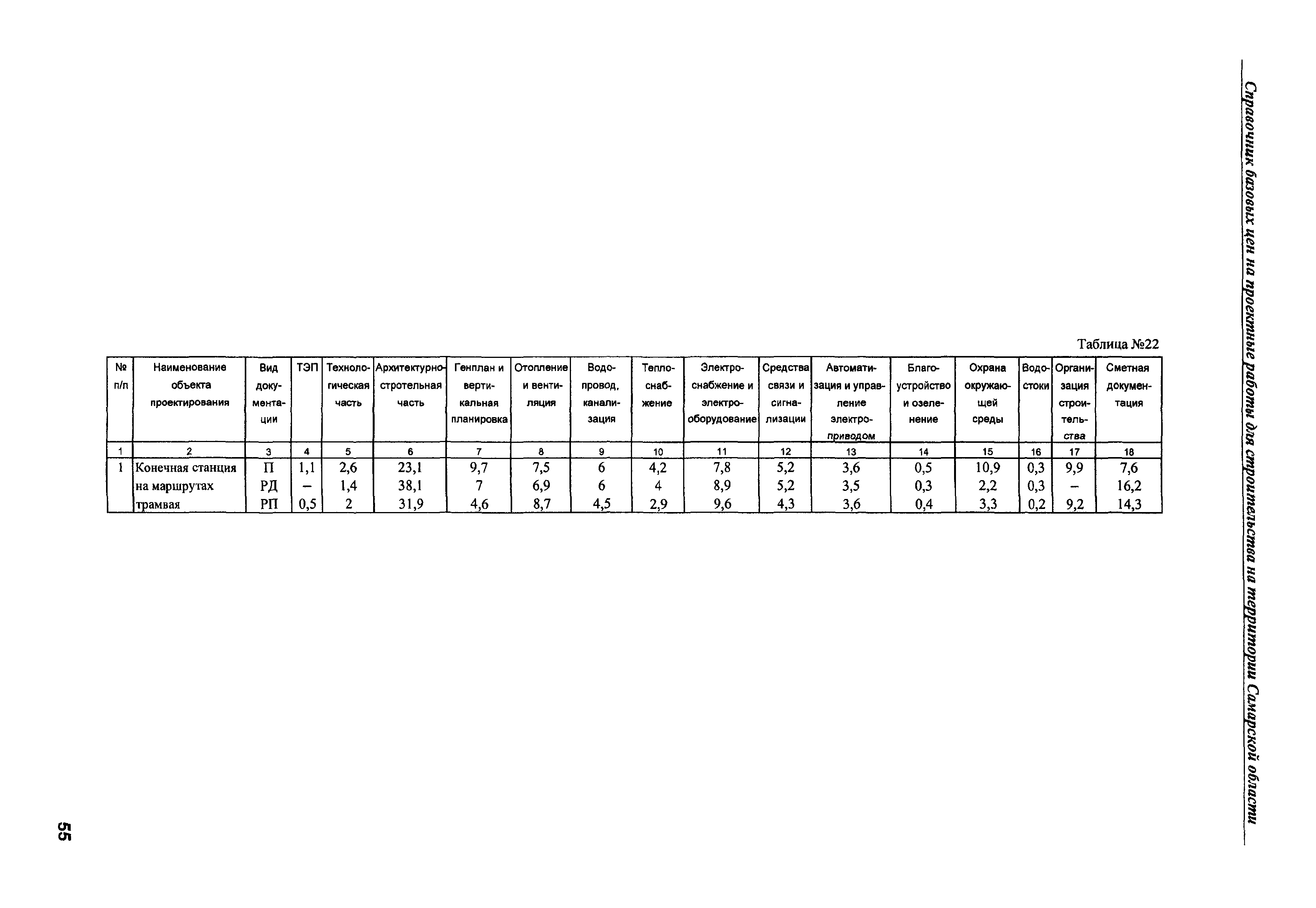 Справочник базовых цен на проектные работы для строительства на территории Самарской области

Таблица №22

| № п/п | Наименование объекта проектирования | Вид документации | ТЭП | Технологическая часть | Архитектурно-стротельная часть | Генплан и вертикальная планировка | Отопление и вентиляция | Водопровод, канализация | Теплоснабжение | Электроснабжение и электрооборудование | Средства связи и сигнализации | Автоматизация и управление электроприводом | Благоустройство и озеленение | Охрана окружающей среды | Водостоки | Организация строительства | Сметная документация |
|---|---|---|---|---|---|---|---|---|---|---|---|---|---|---|---|---|---|
| 1 | 2 | 3 | 4 | 5 | 6 | 7 | 8 | 9 | 10 | 11 | 12 | 13 | 14 | 15 | 16 | 17 | 18 |
| 1 | Конечная станция на маршрутах трамвая | П | 1,1 | 2,6 | 23,1 | 9,7 | 7,5 | 6 | 4,2 | 7,8 | 5,2 | 3,6 | 0,5 | 10,9 | 0,3 | 9,9 | 7,6 |
| | | РД | – | 1,4 | 38,1 | 7 | 6,9 | 6 | 4 | 8,9 | 5,2 | 3,5 | 0,3 | 2,2 | 0,3 | – | 16,2 |
| | | РП | 0,5 | 2 | 31,9 | 4,6 | 8,7 | 4,5 | 2,9 | 9,6 | 4,3 | 3,6 | 0,4 | 3,3 | 0,2 | 9,2 | 14,3 |

55